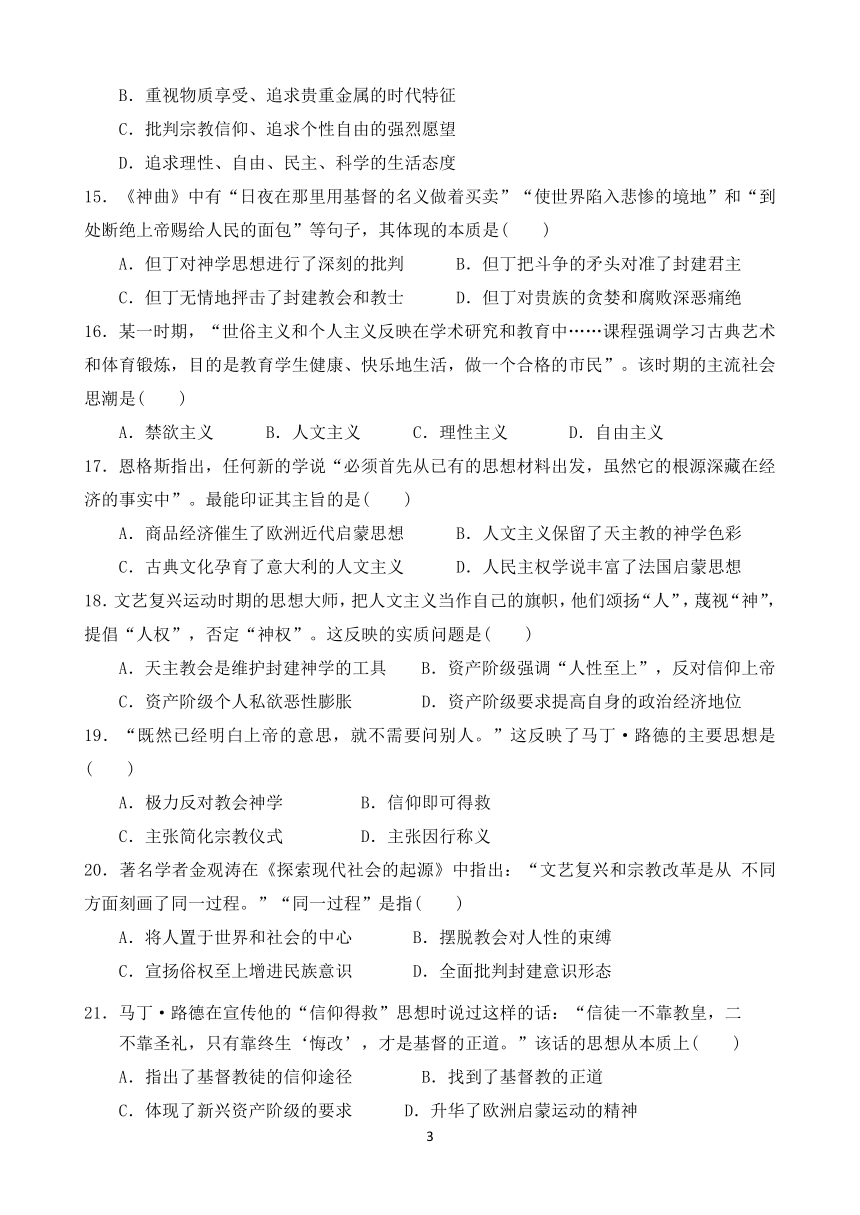 B．重视物质享受、追求贵重金属的时代特征

C．批判宗教信仰、追求个性自由的强烈愿望

D．追求理性、自由、民主、科学的生活态度

15．《神曲》中有“日夜在那里用基督的名义做着买卖”“使世界陷入悲惨的境地”和“到处断绝上帝赐给人民的面包”等句子，其体现的本质是(　　)

A．但丁对神学思想进行了深刻的批判　　B．但丁把斗争的矛头对准了封建君主

C．但丁无情地抨击了封建教会和教士　　D．但丁对贵族的贪婪和腐败深恶痛绝

16．某一时期，“世俗主义和个人主义反映在学术研究和教育中……课程强调学习古典艺术和体育锻炼，目的是教育学生健康、快乐地生活，做一个合格的市民”。该时期的主流社会思潮是(　　)

A．禁欲主义　　B．人文主义　　C．理性主义　　D．自由主义

17．恩格斯指出，任何新的学说“必须首先从已有的思想材料出发，虽然它的根源深藏在经济的事实中”。最能印证其主旨的是(　　)

A．商品经济催生了欧洲近代启蒙思想　　B．人文主义保留了天主教的神学色彩

C．古典文化孕育了意大利的人文主义　　D．人民主权学说丰富了法国启蒙思想

18．文艺复兴运动时期的思想大师，把人文主义当作自己的旗帜，他们颂扬“人”，蔑视“神”，提倡“人权”，否定“神权”。这反映的实质问题是(　　)

A．天主教会是维护封建神学的工具　　B．资产阶级强调“人性至上”，反对信仰上帝

C．资产阶级个人私欲恶性膨胀　　D．资产阶级要求提高自身的政治经济地位

19．“既然已经明白上帝的意思，就不需要问别人。”这反映了马丁·路德的主要思想是(　　)

A．极力反对教会神学　　B．信仰即可得救

C．主张简化宗教仪式　　D．主张因行称义

20．著名学者金观涛在《探索现代社会的起源》中指出：“文艺复兴和宗教改革是从 不同方面刻画了同一过程。”“同一过程”是指(　　)

A．将人置于世界和社会的中心　　B．摆脱教会对人性的束缚

C．宣扬俗权至上增进民族意识　　D．全面批判封建意识形态

21．马丁·路德在宣传他的“信仰得救”思想时说过这样的话：“信徒一不靠教皇，二不靠圣礼，只有靠终生‘悔改’，才是基督的正道。”该话的思想从本质上(　　)

A．指出了基督教徒的信仰途径　　B．找到了基督教的正道

C．体现了新兴资产阶级的要求　　D．升华了欧洲启蒙运动的精神

3